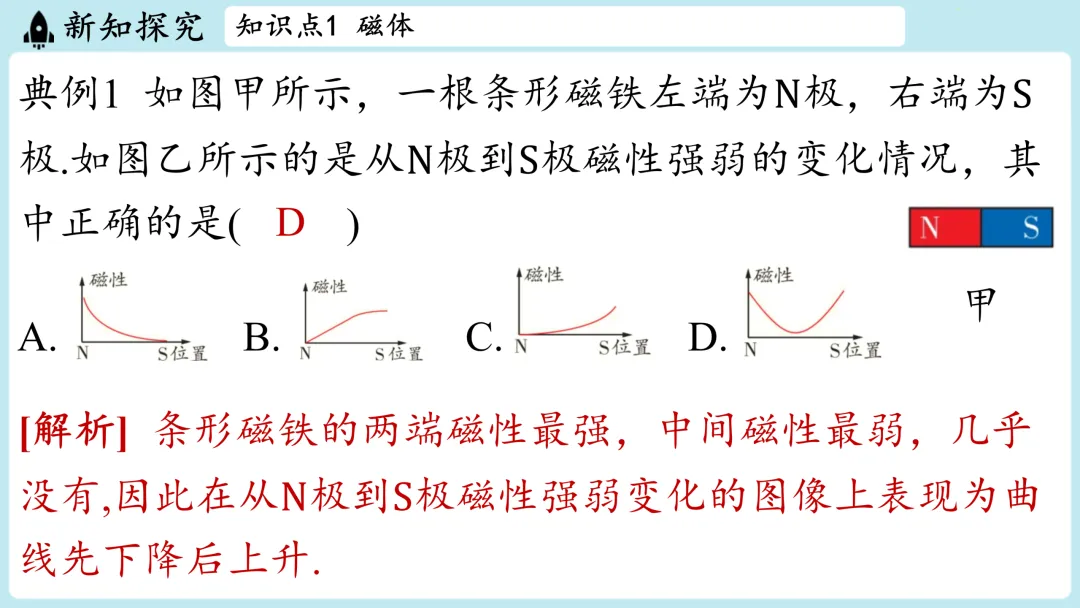 新知探究 知识点1 磁体

典例1 如图甲所示，一根条形磁铁左端为N极，右端为S极.如图乙所示的是从N极到S极磁性强弱的变化情况，其中正确的是( D )

N S

甲

A. 磁性 N S位置
B. 磁性 N S位置
C. 磁性 N S位置
D. 磁性 N S位置

[解析] 条形磁铁的两端磁性最强，中间磁性最弱，几乎没有,因此在从N极到S极磁性强弱变化的图像上表现为曲线先下降后上升.